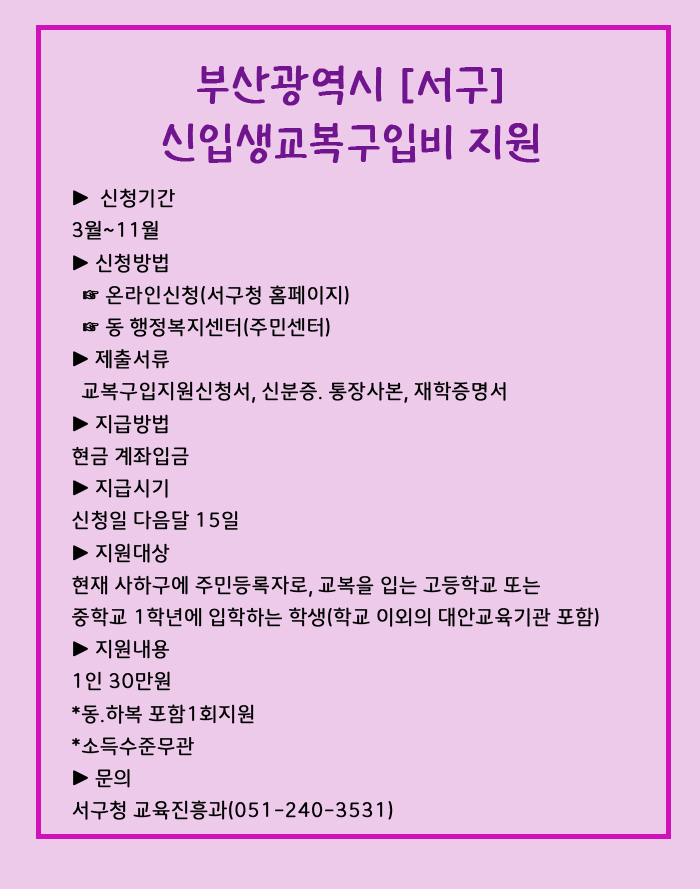 부산광역시 [서구]
신입생교복구입비 지원

▶ 신청기간
3월~11월
▶ 신청방법
☞ 온라인신청(서구청 홈페이지)
☞ 동 행정복지센터(주민센터)
▶ 제출서류
교복구입지원신청서, 신분증. 통장사본, 재학증명서
▶ 지급방법
현금 계좌입금
▶ 지급시기
신청일 다음달 15일
▶ 지원대상
현재 사하구에 주민등록자로, 교복을 입는 고등학교 또는 중학교 1학년에 입학하는 학생(학교 이외의 대안교육기관 포함)
▶ 지원내용
1인 30만원
*동.하복 포함1회지원
*소득수준무관
▶ 문의
서구청 교육진흥과(051-240-3531)